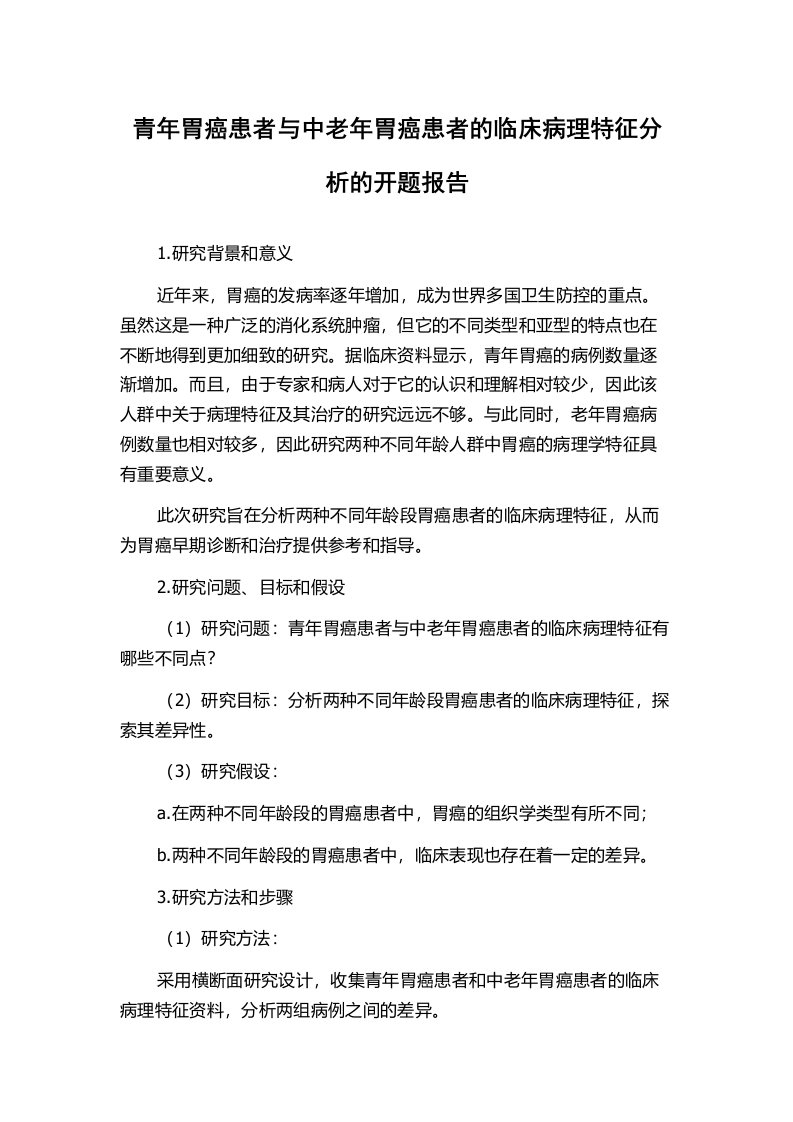 青年胃癌患者与中老年胃癌患者的临床病理特征分析的开题报告

1.研究背景和意义

近年来，胃癌的发病率逐年增加，成为世界多国卫生防控的重点。虽然这是一种广泛的消化系统肿瘤，但它的不同类型和亚型的特点也在不断地得到更加细致的研究。据临床资料显示，青年胃癌的病例数量逐渐增加。而且，由于专家和病人对于它的认识和理解相对较少，因此该人群中关于病理特征及其治疗的研究远远不够。与此同时，老年胃癌病例数量也相对较多，因此研究两种不同年龄人群中胃癌的病理学特征具有重要意义。

此次研究旨在分析两种不同年龄段胃癌患者的临床病理特征，从而为胃癌早期诊断和治疗提供参考和指导。

2.研究问题、目标和假设

（1）研究问题：青年胃癌患者与中老年胃癌患者的临床病理特征有哪些不同点？

（2）研究目标：分析两种不同年龄段胃癌患者的临床病理特征，探索其差异性。

（3）研究假设：

a.在两种不同年龄段的胃癌患者中，胃癌的组织学类型有所不同;

b.两种不同年龄段的胃癌患者中，临床表现也存在着一定的差异。

3.研究方法和步骤

（1）研究方法：

采用横断面研究设计，收集青年胃癌患者和中老年胃癌患者的临床病理特征资料，分析两组病例之间的差异。